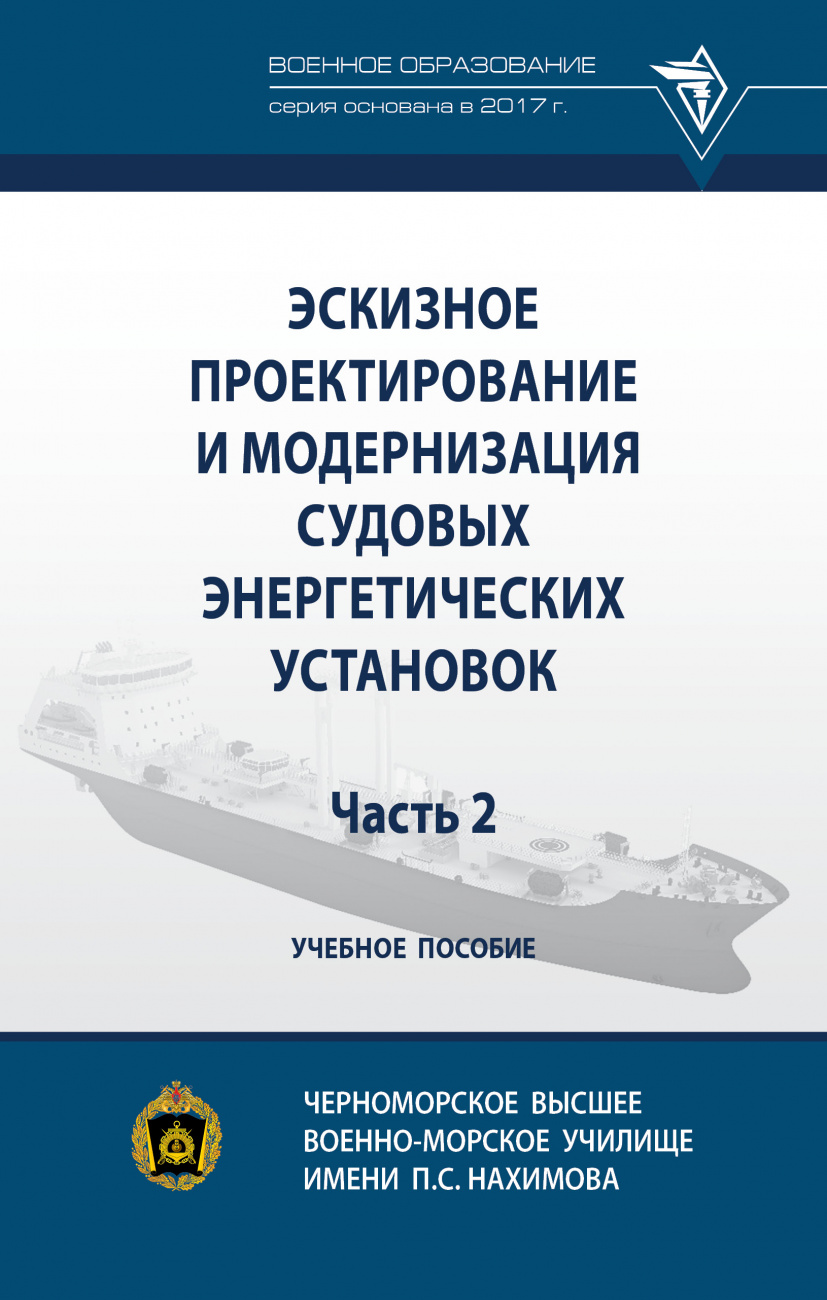 ВОЕННОЕ ОБРАЗОВАНИЕ
серия основана в 2017 г.

ЭСКИЗНОЕ ПРОЕКТИРОВАНИЕ И МОДЕРНИЗАЦИЯ СУДОВЫХ ЭНЕРГЕТИЧЕСКИХ УСТАНОВОК

Часть 2

УЧЕБНОЕ ПОСОБИЕ

ЧЕРНОМОРСКОЕ ВЫСШЕЕ ВОЕННО-МОРСКОЕ УЧИЛИЩЕ ИМЕНИ П.С. НАХИМОВА